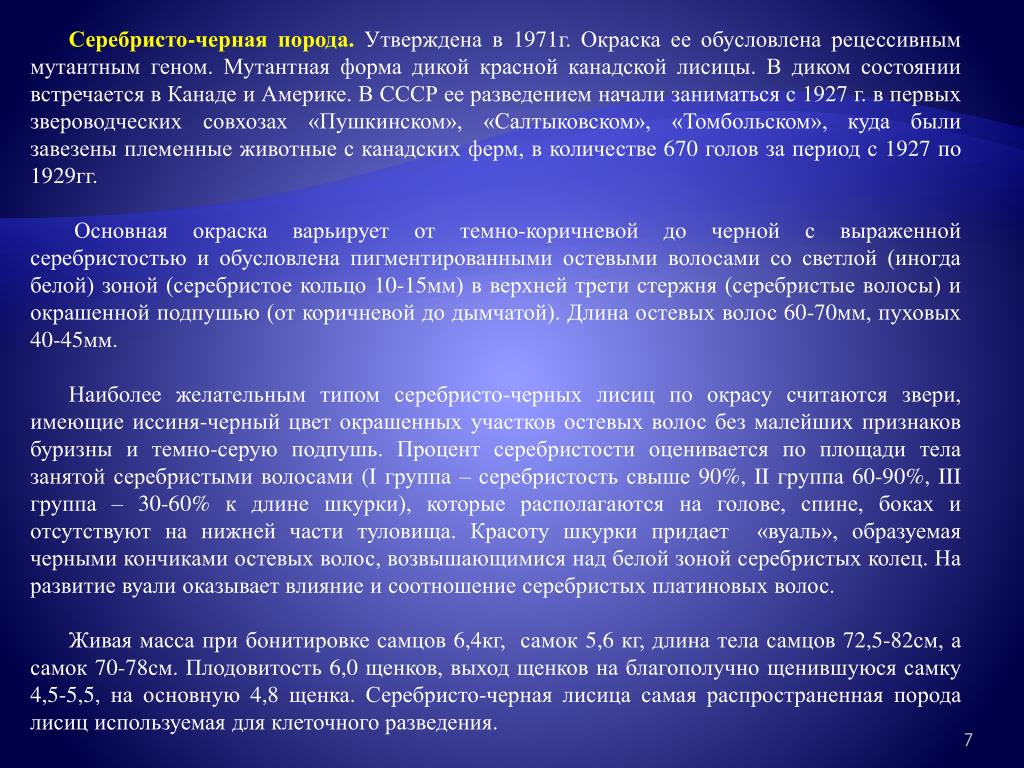 Серебристо-черная порода. Утверждена в 1971г. Окраска ее обусловлена рецессивным мутантным геном. Мутантная форма дикой красной канадской лисицы. В диком состоянии встречается в Канаде и Америке. В СССР ее разведением начали заниматься с 1927 г. в первых звероводческих совхозах «Пушкинском», «Салтыковском», «Томбольском», куда были завезены племенные животные с канадских ферм, в количестве 670 голов за период с 1927 по 1929гг.

Основная окраска варьирует от темно-коричневой до черной с выраженной серебристостью и обусловлена пигментированными остевыми волосами со светлой (иногда белой) зоной (серебристое кольцо 10-15мм) в верхней трети стержня (серебристые волосы) и окрашенной подпушью (от коричневой до дымчатой). Длина остевых волос 60-70мм, пуховых 40-45мм.

Наиболее желательным типом серебристо-черных лисиц по окрасу считаются звери, имеющие иссиня-черный цвет окрашенных участков остевых волос без малейших признаков буризны и темно-серую подпушь. Процент серебристости оценивается по площади тела занятой серебристыми волосами (I группа – серебристость свыше 90%, II группа 60-90%, III группа – 30-60% к длине шкурки), которые располагаются на голове, спине, боках и отсутствуют на нижней части туловища. Красоту шкурки придает «вуаль», образуемая черными кончиками остевых волос, возвышающимися над белой зоной серебристых колец. На развитие вуали оказывает влияние и соотношение серебристых платиновых волос.

Живая масса при бонитировке самцов 6,4кг, самок 5,6 кг, длина тела самцов 72,5-82см, а самок 70-78см. Плодовитость 6,0 щенков, выход щенков на благополучно щенившуюся самку 4,5-5,5, на основную 4,8 щенка. Серебристо-черная лисица самая распространенная порода лисиц используемая для клеточного разведения.

7